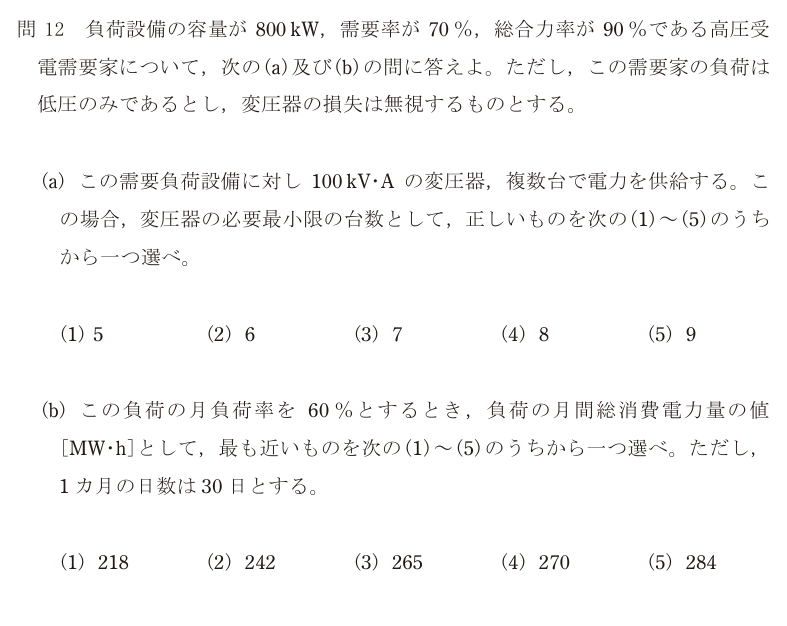 問 12　負荷設備の容量が 800 kW，需要率が 70 %，総合力率が 90 %である高圧受電需要家について，次の(a)及び(b)の問に答えよ。ただし，この需要家の負荷は低圧のみであるとし，変圧器の損失は無視するものとする。

(a)　この需要負荷設備に対し 100 kV·A の変圧器，複数台で電力を供給する。この場合，変圧器の必要最小限の台数として，正しいものを次の(1)～(5)のうちから一つ選べ。

(1) 5　　(2) 6　　(3) 7　　(4) 8　　(5) 9

(b)　この負荷の月負荷率を 60 %とするとき，負荷の月間総消費電力量の値[MW·h]として，最も近いものを次の(1)～(5)のうちから一つ選べ。ただし，1 カ月の日数は 30 日とする。

(1) 218　　(2) 242　　(3) 265　　(4) 270　　(5) 284